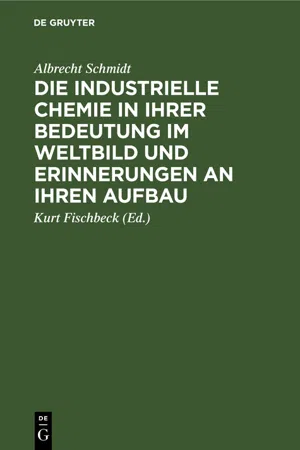 DE GRUYTER

Albrecht Schmidt

DIE INDUSTRIELLE CHEMIE IN IHRER BEDEUTUNG IM WELTBILD UND ERINNERUNGEN AN IHREN AUFBAU

Kurt Fischbeck (Ed.)

DE
G